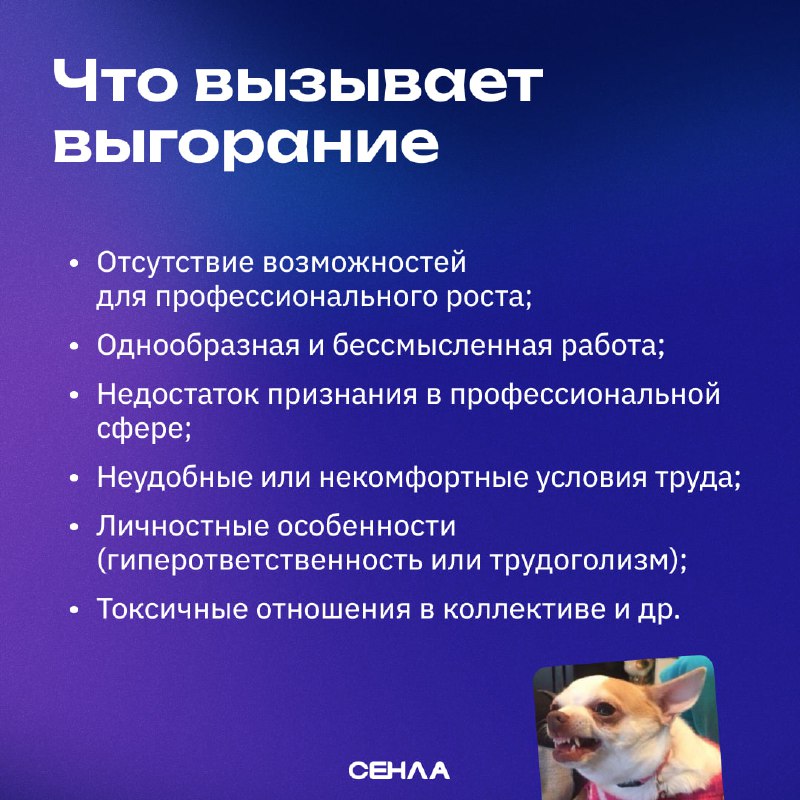 Что вызывает выгорание

• Отсутствие возможностей для профессионального роста;
• Однообразная и бессмысленная работа;
• Недостаток признания в профессиональной сфере;
• Неудобные или некомфортные условия труда;
• Личностные особенности (гиперответственность или трудоголизм);
• Токсичные отношения в коллективе и др.

СЕНЛА